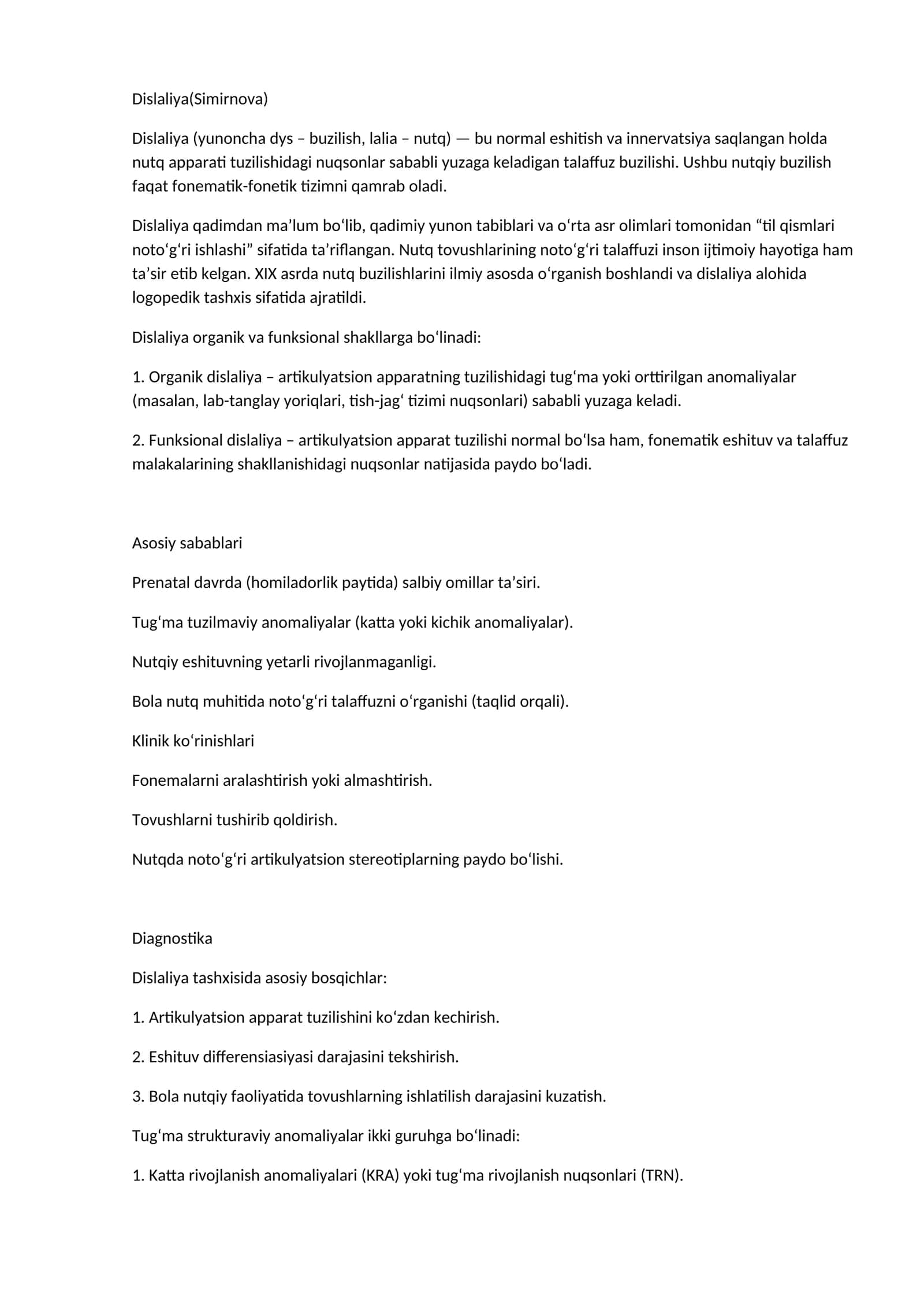 Dislaliya(Simirnova)

Dislaliya (yunoncha dys – buzilish, lalia – nutq) — bu normal eshitish va innervatsiya saqlangan holda nutq apparati tuzilishidagi nuqsonlar sababli yuzaga keladigan talaffuz buzilishi. Ushbu nutqiy buzilish faqat fonematik-fonetik tizimni qamrab oladi.

Dislaliya qadimdan ma'lum bo'lib, qadimiy yunon tabiblari va o'rta asr olimlari tomonidan "til qismlari noto'g'ri ishlashi" sifatida ta'riflangan. Nutq tovushlarining noto'g'ri talaffuzi inson ijtimoiy hayotiga ham ta'sir etib kelgan. XIX asrda nutq buzilishlarini ilmiy asosda o'rganish boshlandi va dislaliya alohida logopedik tashxis sifatida ajratildi.

Dislaliya organik va funksional shakllarga bo'linadi:

1. Organik dislaliya – artikulyatsion apparatning tuzilishidagi tug'ma yoki orttirilgan anomaliyalar (masalan, lab-tanglay yoriqlari, tish-jag' tizimi nuqsonlari) sababli yuzaga keladi.

2. Funksional dislaliya – artikulyatsion apparat tuzilishi normal bo'lsa ham, fonematik eshituv va talaffuz malakalarining shakllanishidagi nuqsonlar natijasida paydo bo'ladi.

Asosiy sabablari

Prenatal davrda (homiladorlik paytida) salbiy omillar ta'siri.

Tug'ma tuzilmaviy anomaliyalar (katta yoki kichik anomaliyalar).

Nutqiy eshituvning yetarli rivojlanmaganligi.

Bola nutq muhitida noto'g'ri talaffuzni o'rganishi (taqlid orqali).

Klinik ko'rinishlari

Fonemalarni aralashtirish yoki almashtirish.

Tovushlarni tushirib qoldirish.

Nutqda noto'g'ri artikulyatsion stereotiplarning paydo bo'lishi.

Diagnostika

Dislaliya tashxisida asosiy bosqichlar:

1. Artikulyatsion apparat tuzilishini ko'zdan kechirish.

2. Eshituv differensiasiyasi darajasini tekshirish.

3. Bola nutqiy faoliyatida tovushlarning ishlatilish darajasini kuzatish.

Tug'ma strukturaviy anomaliyalar ikki guruhga bo'linadi:

1. Katta rivojlanish anomaliyalari (KRA) yoki tug'ma rivojlanish nuqsonlari (TRN).